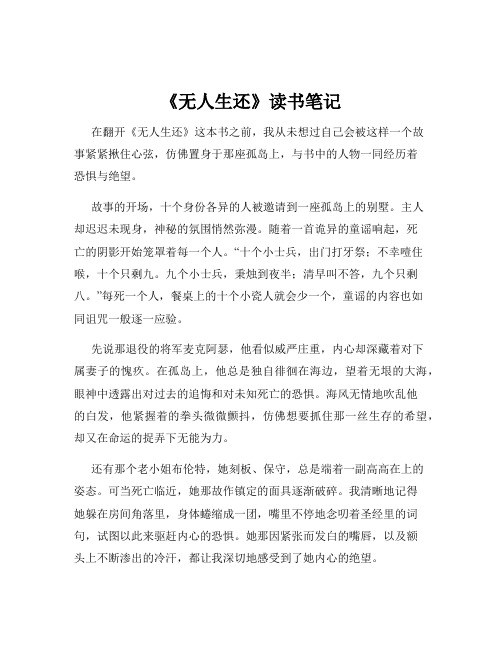 《无人生还》读书笔记

在翻开《无人生还》这本书之前，我从未想过自己会被这样一个故事紧紧揪住心弦，仿佛置身于那座孤岛上，与书中的人物一同经历着恐惧与绝望。

故事的开场，十个身份各异的人被邀请到一座孤岛上的别墅。主人却迟迟未现身，神秘的氛围悄然弥漫。随着一首诡异的童谣响起，死亡的阴影开始笼罩着每一个人。“十个小士兵，出门打牙祭；不幸噎住喉，十个只剩九。九个小士兵，秉烛到夜半；清早叫不答，九个只剩八。”每死一个人，餐桌上的十个小瓷人就会少一个，童谣的内容也如同诅咒一般逐一应验。

先说那退役的将军麦克阿瑟，他看似威严庄重，内心却深藏着对下属妻子的愧疚。在孤岛上，他总是独自徘徊在海边，望着无垠的大海，眼神中透露出对过去的追悔和对未知死亡的恐惧。海风无情地吹乱他的白发，他紧握着的拳头微微颤抖，仿佛想要抓住那一丝生存的希望，却又在命运的捉弄下无能为力。

还有那个老小姐布伦特，她刻板、保守，总是端着一副高高在上的姿态。可当死亡临近，她那故作镇定的面具逐渐破碎。我清晰地记得她躲在房间角落里，身体蜷缩成一团，嘴里不停地念叨着圣经里的词句，试图以此来驱赶内心的恐惧。她那因紧张而发白的嘴唇，以及额头上不断渗出的冷汗，都让我深切地感受到了她内心的绝望。